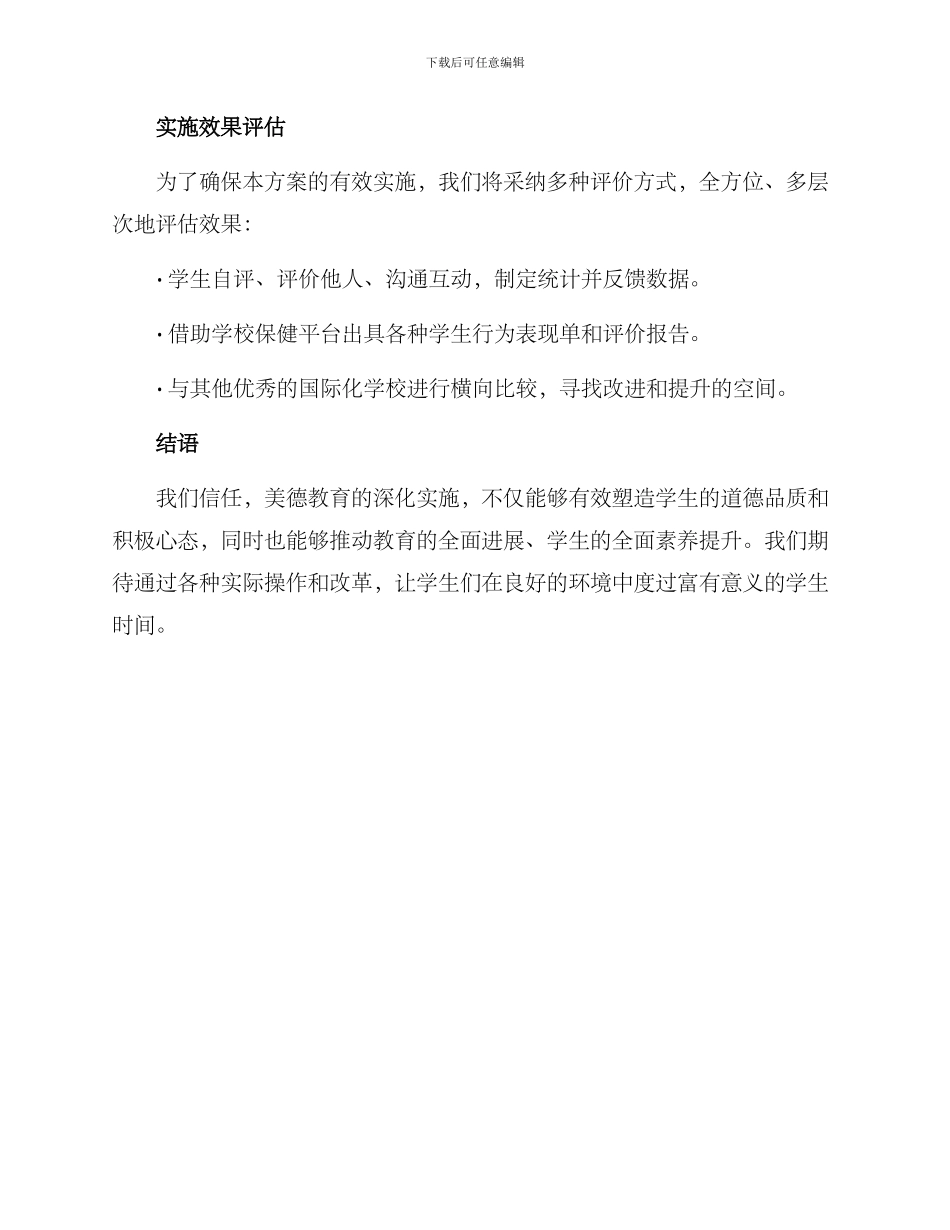 下载后可任意编辑

实施效果评估

为了确保本方案的有效实施，我们将采纳多种评价方式，全方位、多层次地评估效果：

· 学生自评、评价他人、沟通互动，制定统计并反馈数据。

· 借助学校保健平台出具各种学生行为表现单和评价报告。

· 与其他优秀的国际化学校进行横向比较，寻找改进和提升的空间。

结语

我们信任，美德教育的深化实施，不仅能够有效塑造学生的道德品质和积极心态，同时也能够推动教育的全面进展、学生的全面素养提升。我们期待通过各种实际操作和改革，让学生们在良好的环境中度过富有意义的学生时间。